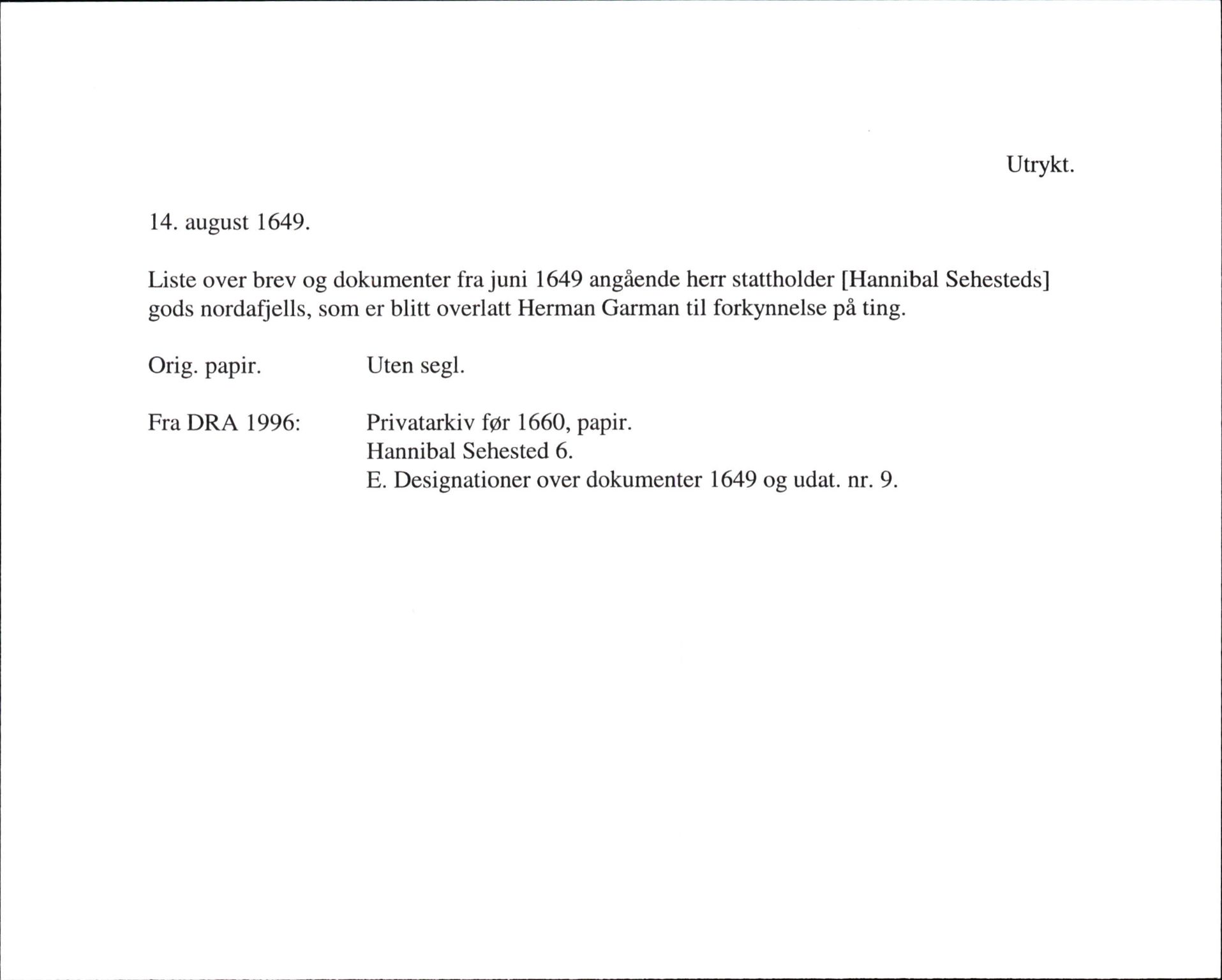 Utrykt.

14. august 1649.

Liste over brev og dokumenter fra juni 1649 angående herr stattholder [Hannibal Sehesteds] gods nordafjells, som er blitt overlatt Herman Garman til forkynnelse på ting.

Orig. papir. Uten segl.

Fra DRA 1996: Privatarkiv før 1660, papir.
Hannibal Sehested 6.
E. Designationer over dokumenter 1649 og udat. nr. 9.